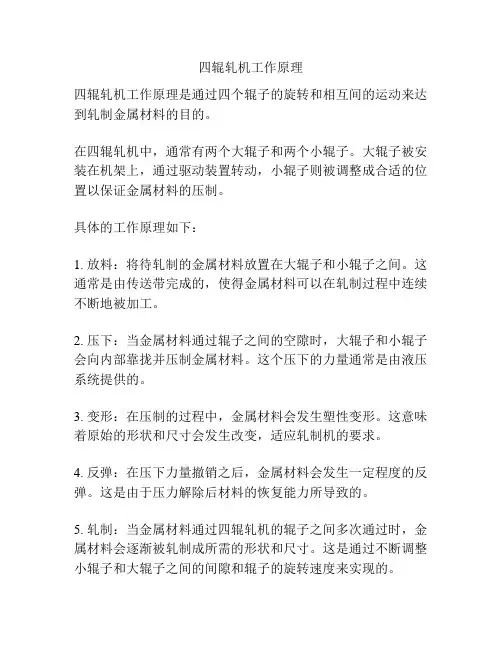 四辊轧机工作原理

四辊轧机工作原理是通过四个辊子的旋转和相互间的运动来达到轧制金属材料的目的。

在四辊轧机中，通常有两个大辊子和两个小辊子。大辊子被安装在机架上，通过驱动装置转动，小辊子则被调整成合适的位置以保证金属材料的压制。

具体的工作原理如下：

1. 放料：将待轧制的金属材料放置在大辊子和小辊子之间。这通常是由传送带完成的，使得金属材料可以在轧制过程中连续不断地被加工。

2. 压下：当金属材料通过辊子之间的空隙时，大辊子和小辊子会向内部靠拢并压制金属材料。这个压下的力量通常是由液压系统提供的。

3. 变形：在压制的过程中，金属材料会发生塑性变形。这意味着原始的形状和尺寸会发生改变，适应轧制机的要求。

4. 反弹：在压下力量撤销之后，金属材料会发生一定程度的反弹。这是由于压力解除后材料的恢复能力所导致的。

5. 轧制：当金属材料通过四辊轧机的辊子之间多次通过时，金属材料会逐渐被轧制成所需的形状和尺寸。这是通过不断调整小辊子和大辊子之间的间隙和辊子的旋转速度来实现的。